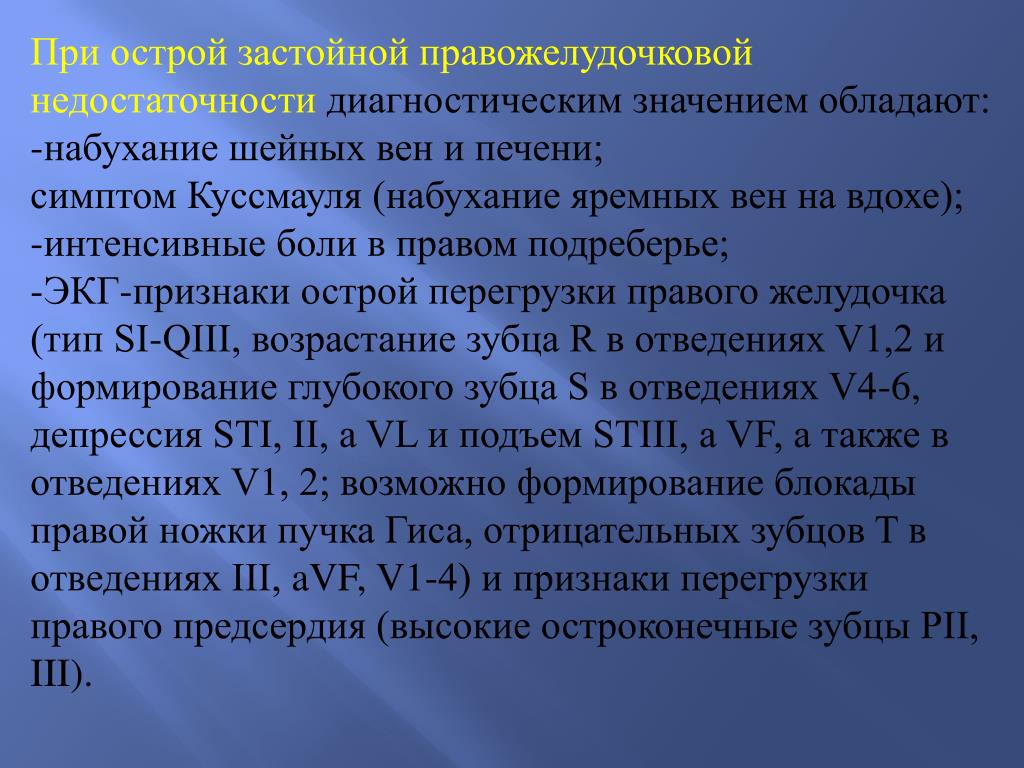 При острой застойной правожелудочковой недостаточности диагностическим значением обладают:
-набухание шейных вен и печени;
симптом Куссмауля (набухание яремных вен на вдохе);
-интенсивные боли в правом подреберье;
-ЭКГ-признаки острой перегрузки правого желудочка (тип SI-QIII, возрастание зубца R в отведениях V1,2 и формирование глубокого зубца S в отведениях V4-6, депрессия STI, II, a VL и подъем STIII, a VF, а также в отведениях V1, 2; возможно формирование блокады правой ножки пучка Гиса, отрицательных зубцов Т в отведениях III, aVF, V1-4) и признаки перегрузки правого предсердия (высокие остроконечные зубцы PII, III).